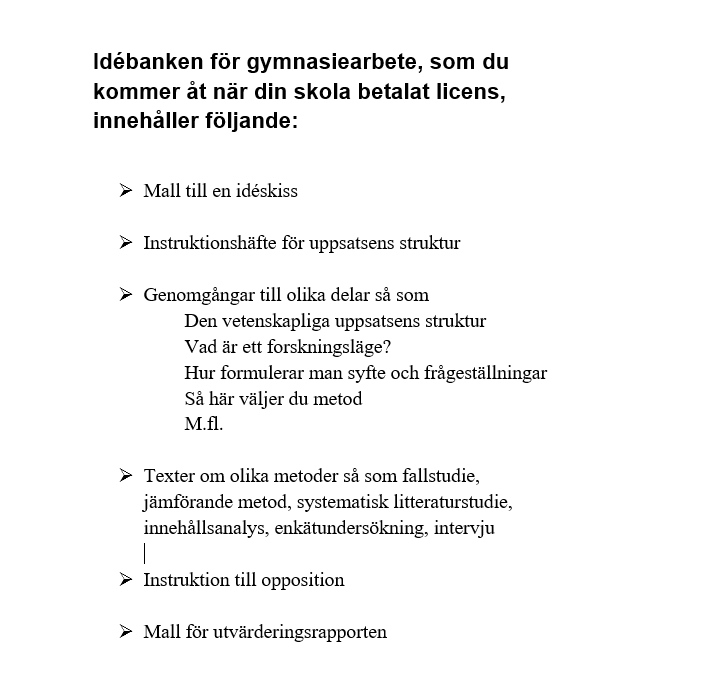 Idébanken för gymnasiearbete, som du kommer åt när din skola betalat licens, innehåller följande:

➢ Mall till en idéskiss

➢ Instruktionshäfte för uppsatsens struktur

➢ Genomgångar till olika delar så som
Den vetenskapliga uppsatsens struktur
Vad är ett forskningsläge?
Hur formulerar man syfte och frågeställningar
Så här väljer du metod
M.fl.

➢ Texter om olika metoder så som fallstudie, jämförande metod, systematisk litteraturstudie, innehållsanalys, enkätundersökning, intervju

➢ Instruktion till opposition

➢ Mall för utvärderingsrapporten